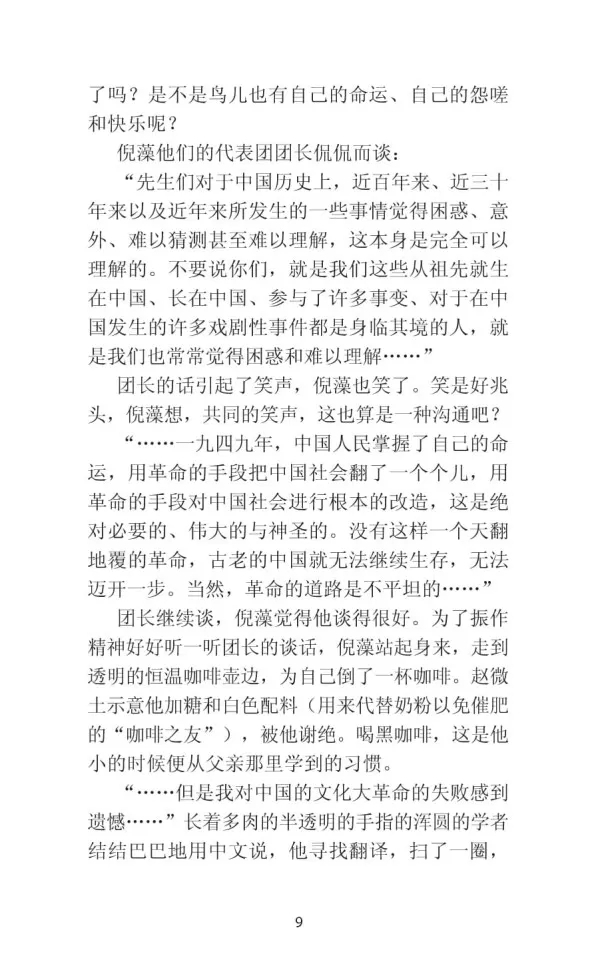 了吗？是不是鸟儿也有自己的命运、自己的怨嗟和快乐呢？

倪藻他们的代表团团长侃侃而谈：

“先生们对于中国历史上，近百年来、近三十年来以及近年来所发生的一些事情觉得困惑、意外、难以猜测甚至难以理解，这本身是完全可以理解的。不要说你们，就是我们这些从祖先就生在中国、长在中国、参与了许多事变、对于在中国发生的许多戏剧性事件都是身临其境的人，就是我们也常常觉得困惑和难以理解……”

团长的话引起了笑声，倪藻也笑了。笑是好兆头，倪藻想，共同的笑声，这也算是一种沟通吧？

“……一九四九年，中国人民掌握了自己的命运，用革命的手段把中国社会翻了一个个儿，用革命的手段对中国社会进行根本的改造，这是绝对必要的、伟大的与神圣的。没有这样一个天翻地覆的革命，古老的中国就无法继续生存，无法迈开一步。当然，革命的道路是不平坦的……”

团长继续谈，倪藻觉得他谈得很好。为了振作精神好好听一听团长的谈话，倪藻站起身来，走到透明的恒温咖啡壶边，为自己倒了一杯咖啡。赵微土示意他加糖和白色配料（用来代替奶粉以免催肥的“咖啡之友”），被他谢绝。喝黑咖啡，这是他小的时候便从父亲那里学到的习惯。

“……但是我对中国的文化大革命的失败感到遗憾……”长着多肉的半透明的手指的浑圆的学者结结巴巴地用中文说，他寻找翻译，扫了一圈，

9